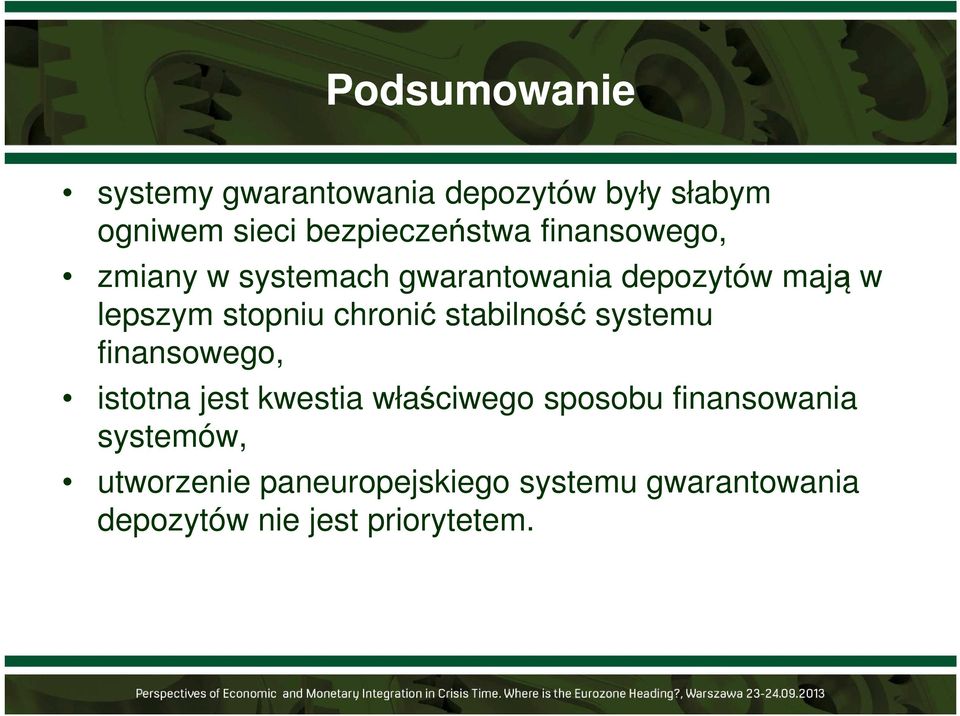 Podsumowanie

• systemy gwarantowania depozytów były słabym ogniwem sieci bezpieczeństwa finansowego,

• zmiany w systemach gwarantowania depozytów mają w lepszym stopniu chronić stabilność systemu finansowego,

• istotna jest kwestia właściwego sposobu finansowania systemów,

• utworzenie paneuropejskiego systemu gwarantowania depozytów nie jest priorytetem.

Perspectives of Economic and Monetary Integration in Crisis Time. Where is the Eurozone Heading?, Warszawa 23-24.09.2013